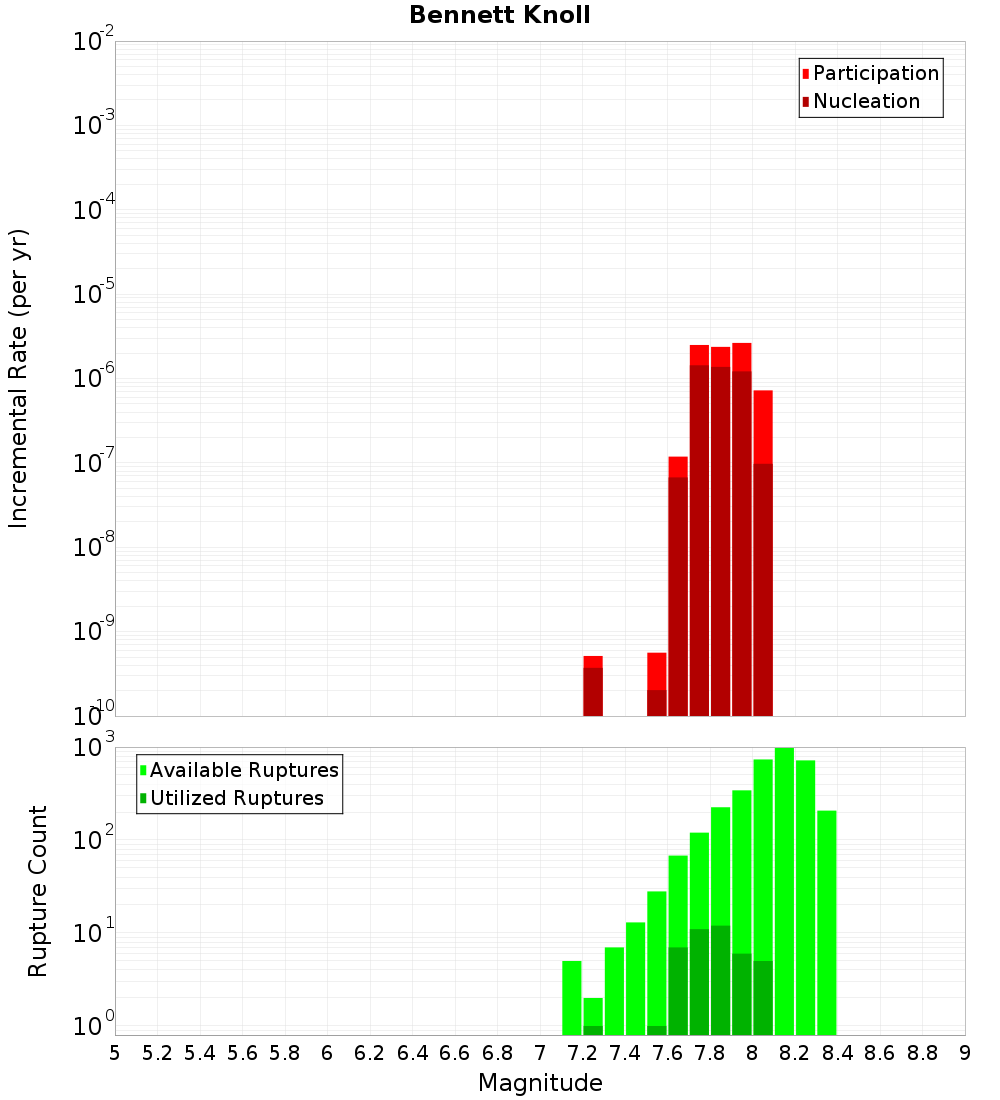 Bennett Knoll

Participation
Nucleation

Incremental Rate (per yr)

$10^{-2}$
$10^{-3}$
$10^{-4}$
$10^{-5}$
$10^{-6}$
$10^{-7}$
$10^{-8}$
$10^{-9}$
$10^{-10}$

Available Ruptures
Utilized Ruptures

Rupture Count

$10^{3}$
$10^{2}$
$10^{1}$
$10^{0}$

5 5.2 5.4 5.6 5.8 6 6.2 6.4 6.6 6.8 7 7.2 7.4 7.6 7.8 8 8.2 8.4 8.6 8.8 9

Magnitude